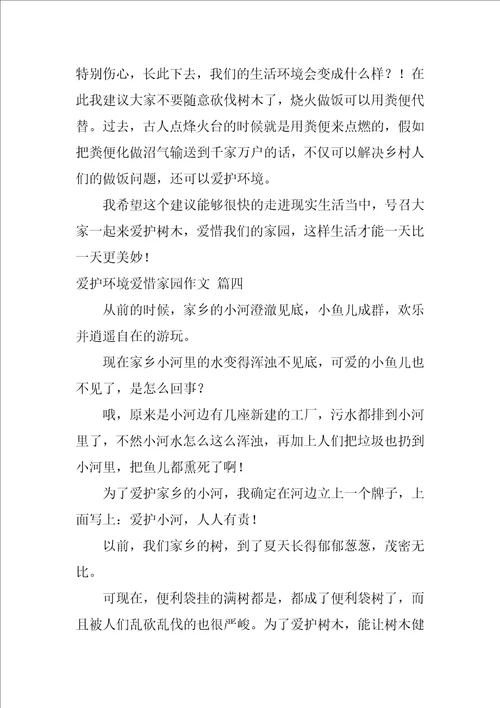 特别伤心，长此下去，我们的生活环境会变成什么样？！在此我建议大家不要随意砍伐树木了，烧火做饭可以用粪便代替。过去，古人点烽火台的时候就是用粪便来点燃的，假如把粪便化做沼气输送到千家万户的话，不仅可以解决乡村人们的做饭问题，还可以爱护环境。

我希望这个建议能够很快的走进现实生活当中，号召大家一起来爱护树木，爱惜我们的家园，这样生活才能一天比一天更美妙！

爱护环境爱惜家园作文 篇四

从前的时候，家乡的小河澄澈见底，小鱼儿成群，欢乐并逍遥自在的游玩。

现在家乡小河里的水变得浑浊不见底，可爱的小鱼儿也不见了，是怎么回事？

哦，原来是小河边有几座新建的工厂，污水都排到小河里了，不然小河水怎么这么浑浊，再加上人们把垃圾也扔到小河里，把鱼儿都熏死了啊！

为了爱护家乡的小河，我确定在河边立上一个牌子，上面写上：爱护小河，人人有责！

以前，我们家乡的树，到了夏天长得郁郁葱葱，茂密无比。

可现在，便利袋挂的满树都是，都成了便利袋树了，而且被人们乱砍乱伐的也很严峻。为了爱护树木，能让树木健